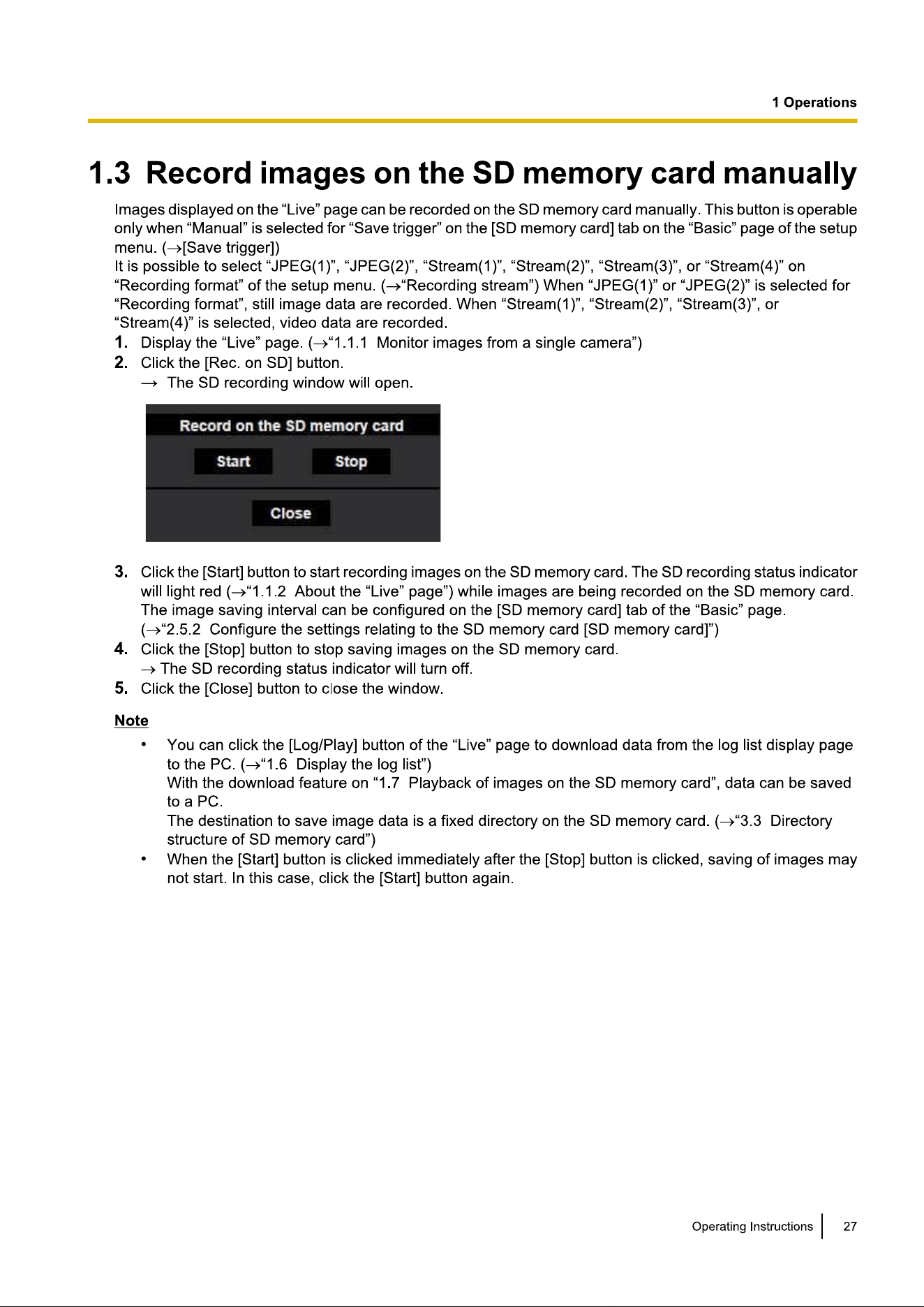 1 Operations

1.3 Record images on the SD memory card manually

Images displayed on the "Live" page can be recorded on the SD memory card manually. This button is operable only when "Manual" is selected for "Save trigger" on the [SD memory card] tab on the "Basic" page of the setup menu. (→[Save trigger])
It is possible to select "JPEG(1)", "JPEG(2)", "Stream(1)", "Stream(2)", "Stream(3)", or "Stream(4)" on "Recording format" of the setup menu. (→"Recording stream") When "JPEG(1)" or "JPEG(2)" is selected for "Recording format", still image data are recorded. When "Stream(1)", "Stream(2)", "Stream(3)", or "Stream(4)" is selected, video data are recorded.

1. Display the "Live" page. (→"1.1.1 Monitor images from a single camera")
2. Click the [Rec. on SD] button.
→ The SD recording window will open.

Record on the SD memory card
Start
Stop
Close

3. Click the [Start] button to start recording images on the SD memory card. The SD recording status indicator will light red (→"1.1.2 About the "Live" page") while images are being recorded on the SD memory card. The image saving interval can be configured on the [SD memory card] tab of the "Basic" page. (→"2.5.2 Configure the settings relating to the SD memory card [SD memory card]")
4. Click the [Stop] button to stop saving images on the SD memory card.
→ The SD recording status indicator will turn off.
5. Click the [Close] button to close the window.

Note
• You can click the [Log/Play] button of the "Live" page to download data from the log list display page to the PC. (→"1.6 Display the log list")
With the download feature on "1.7 Playback of images on the SD memory card", data can be saved to a PC.
The destination to save image data is a fixed directory on the SD memory card. (→"3.3 Directory structure of SD memory card")
• When the [Start] button is clicked immediately after the [Stop] button is clicked, saving of images may not start. In this case, click the [Start] button again.

Operating Instructions 27